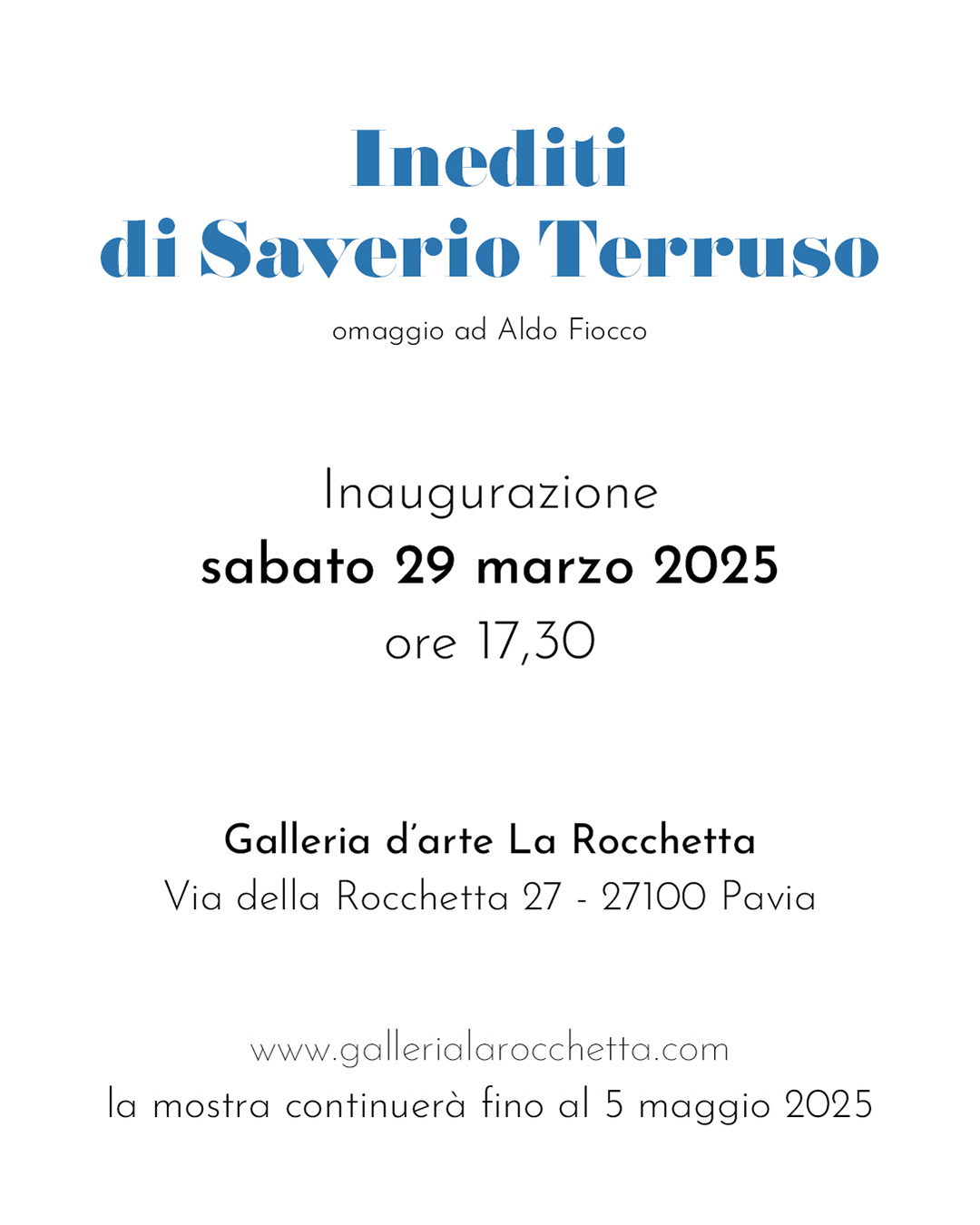 Inediti
di Saverio Terruso

omaggio ad Aldo Fiocco

Inaugurazione
sabato 29 marzo 2025
ore 17,30

Galleria d'arte La Rocchetta
Via della Rocchetta 27 - 27100 Pavia

www.gallerialarocchetta.com
la mostra continuerà fino al 5 maggio 2025